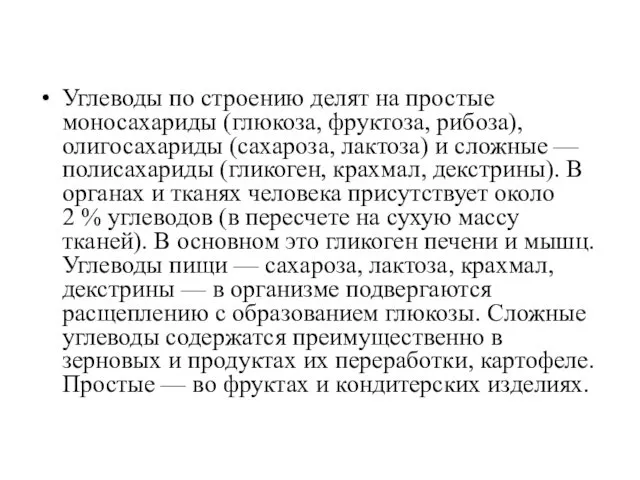 • Углеводы по строению делят на простые моносахариды (глюкоза, фруктоза, рибоза), олигосахариды (сахароза, лактоза) и сложные — полисахариды (гликоген, крахмал, декстрины). В органах и тканях человека присутствует около 2 % углеводов (в пересчете на сухую массу тканей). В основном это гликоген печени и мышц. Углеводы пищи — сахароза, лактоза, крахмал, декстрины — в организме подвергаются расщеплению с образованием глюкозы. Сложные углеводы содержатся преимущественно в зерновых и продуктах их переработки, картофеле. Простые — во фруктах и кондитерских изделиях.